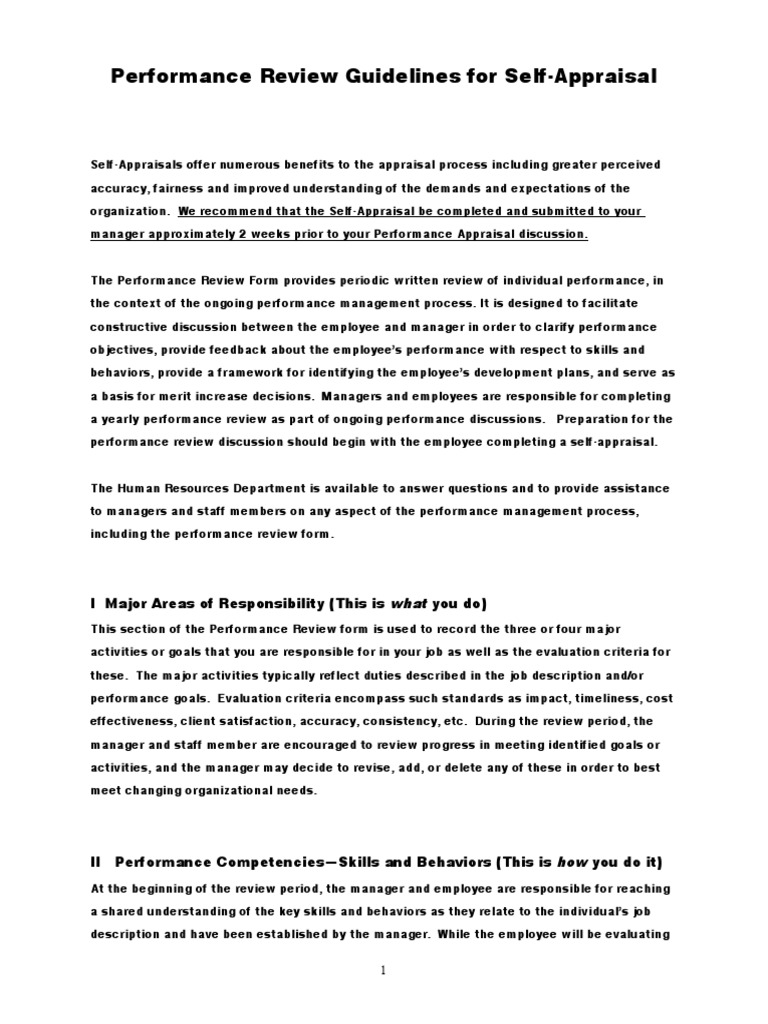 Performance Review Guidelines for Self-Appraisal

Self-Appraisals offer numerous benefits to the appraisal process including greater perceived accuracy, fairness and improved understanding of the demands and expectations of the organization. We recommend that the Self-Appraisal be completed and submitted to your manager approximately 2 weeks prior to your Performance Appraisal discussion.

The Performance Review Form provides periodic written review of individual performance, in the context of the ongoing performance management process. It is designed to facilitate constructive discussion between the employee and manager in order to clarify performance objectives, provide feedback about the employee's performance with respect to skills and behaviors, provide a framework for identifying the employee's development plans, and serve as a basis for merit increase decisions. Managers and employees are responsible for completing a yearly performance review as part of ongoing performance discussions. Preparation for the performance review discussion should begin with the employee completing a self-appraisal.

The Human Resources Department is available to answer questions and to provide assistance to managers and staff members on any aspect of the performance management process, including the performance review form.

I Major Areas of Responsibility (This is what you do)

This section of the Performance Review form is used to record the three or four major activities or goals that you are responsible for in your job as well as the evaluation criteria for these. The major activities typically reflect duties described in the job description and/or performance goals. Evaluation criteria encompass such standards as impact, timeliness, cost effectiveness, client satisfaction, accuracy, consistency, etc. During the review period, the manager and staff member are encouraged to review progress in meeting identified goals or activities, and the manager may decide to revise, add, or delete any of these in order to best meet changing organizational needs.

II Performance Competencies—Skills and Behaviors (This is how you do it)

At the beginning of the review period, the manager and employee are responsible for reaching a shared understanding of the key skills and behaviors as they relate to the individual's job description and have been established by the manager. While the employee will be evaluating

1